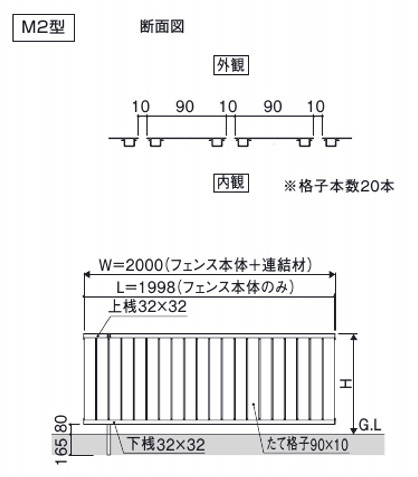 M2型

断面図

外観

10 90 10 90 10

内観

※格子本数20本

W=2000(フェンス本体+連結材)

L=1998(フェンス本体のみ)

上桟32×32

H

G.L

80

165

下桟32×32

たて格子90×10